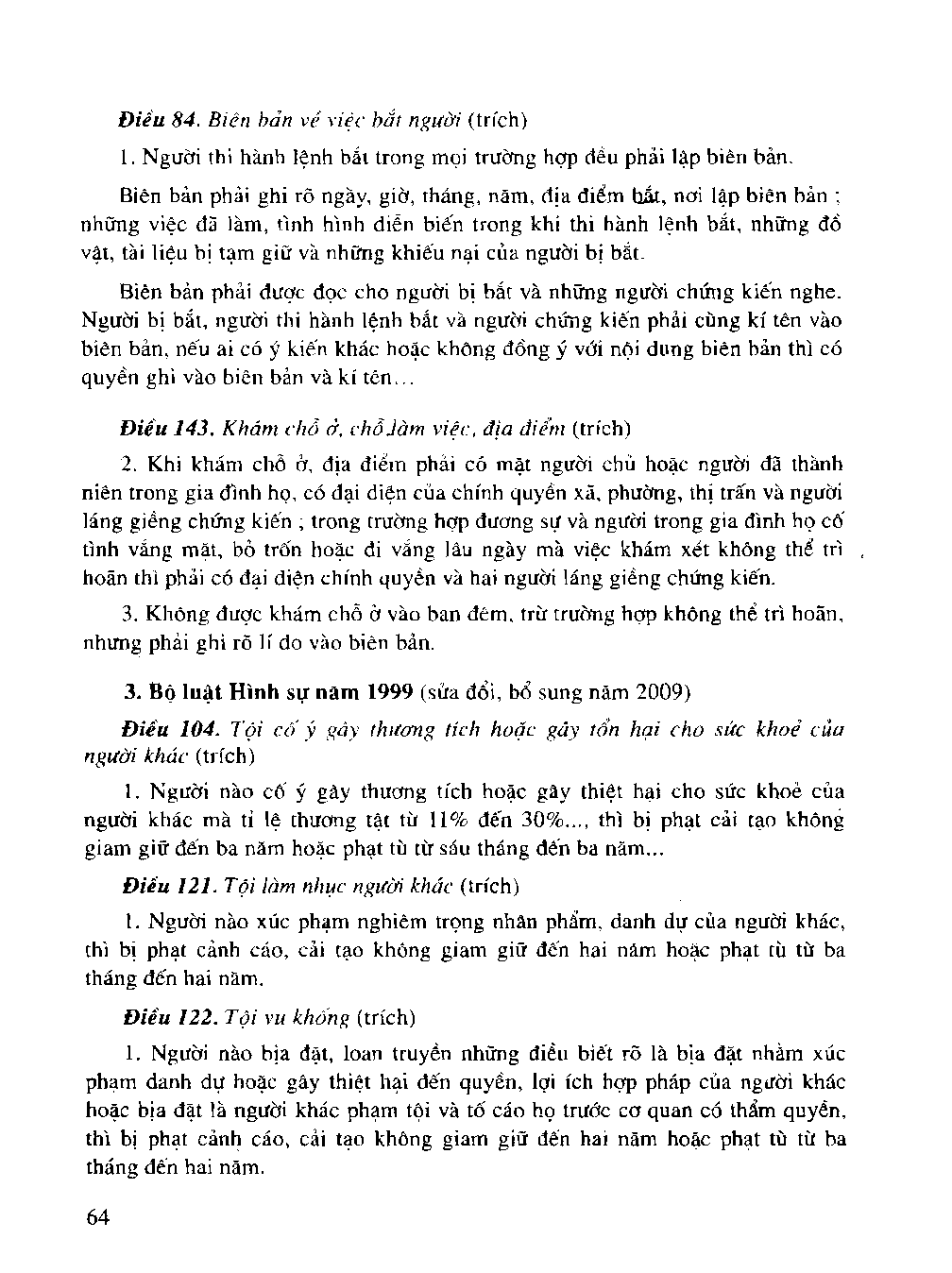 Điều 84. Biên bản về việc bắt người (trích)

1. Người thi hành lệnh bắt trong mọi trường hợp đều phải lập biên bản.

Biên bản phải ghi rõ ngày, giờ, tháng, năm, địa điểm bắt, nơi lập biên bản ; những việc đã làm, tình hình diễn biến trong khi thi hành lệnh bắt, những đồ vật, tài liệu bị tạm giữ và những khiếu nại của người bị bắt.

Biên bản phải được đọc cho người bị bắt và những người chứng kiến nghe. Người bị bắt, người thi hành lệnh bắt và người chứng kiến phải cùng kí tên vào biên bản, nếu ai có ý kiến khác hoặc không đồng ý với nội dung biên bản thì có quyền ghi vào biên bản và kí tên...

Điều 143. Khám chỗ ở, chỗ làm việc, địa điểm (trích)

2. Khi khám chỗ ở, địa điểm phải có mặt người chủ hoặc người đã thành niên trong gia đình họ, có đại diện của chính quyền xã, phường, thị trấn và người láng giềng chứng kiến ; trong trường hợp đương sự và người trong gia đình họ cố tình vắng mặt, bỏ trốn hoặc đi vắng lâu ngày mà việc khám xét không thể trì hoãn thì phải có đại diện chính quyền và hai người láng giềng chứng kiến.

3. Không được khám chỗ ở vào ban đêm, trừ trường hợp không thể trì hoãn, nhưng phải ghi rõ lí do vào biên bản.

3. Bộ luật Hình sự năm 1999 (sửa đổi, bổ sung năm 2009)

Điều 104. Tội cố ý gây thương tích hoặc gây tổn hại cho sức khoẻ của người khác (trích)

1. Người nào cố ý gây thương tích hoặc gây thiệt hại cho sức khoẻ của người khác mà tỉ lệ thương tật từ 11% đến 30%..., thì bị phạt cải tạo không giam giữ đến ba năm hoặc phạt tù từ sáu tháng đến ba năm...

Điều 121. Tội làm nhục người khác (trích)

1. Người nào xúc phạm nghiêm trọng nhân phẩm, danh dự của người khác, thì bị phạt cảnh cáo, cải tạo không giam giữ đến hai năm hoặc phạt tù từ ba tháng đến hai năm.

Điều 122. Tội vu khống (trích)

1. Người nào bịa đặt, loan truyền những điều biết rõ là bịa đặt nhằm xúc phạm danh dự hoặc gây thiệt hại đến quyền, lợi ích hợp pháp của người khác hoặc bịa đặt là người khác phạm tội và tố cáo họ trước cơ quan có thẩm quyền, thì bị phạt cảnh cáo, cải tạo không giam giữ đến hai năm hoặc phạt tù từ ba tháng đến hai năm.

64